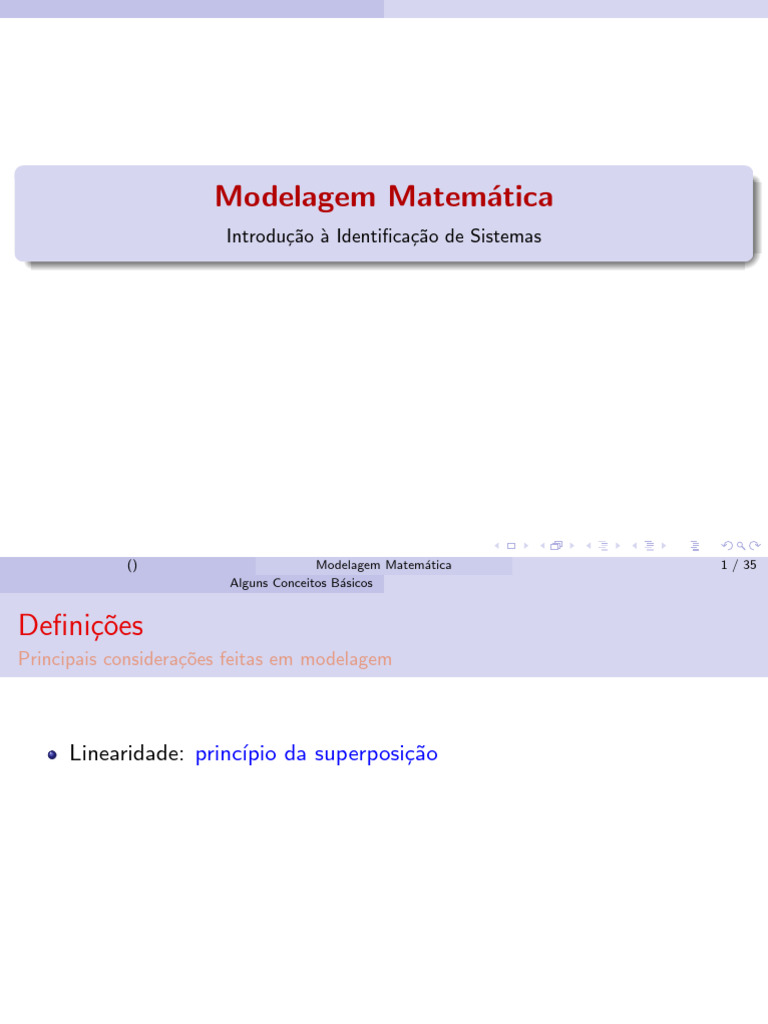 Modelagem Matemática

Introdução à Identificação de Sistemas

() Modelagem Matemática 1 / 35

Alguns Conceitos Básicos

Definições

Principais considerações feitas em modelagem

• Linearidade: princípio da superposição